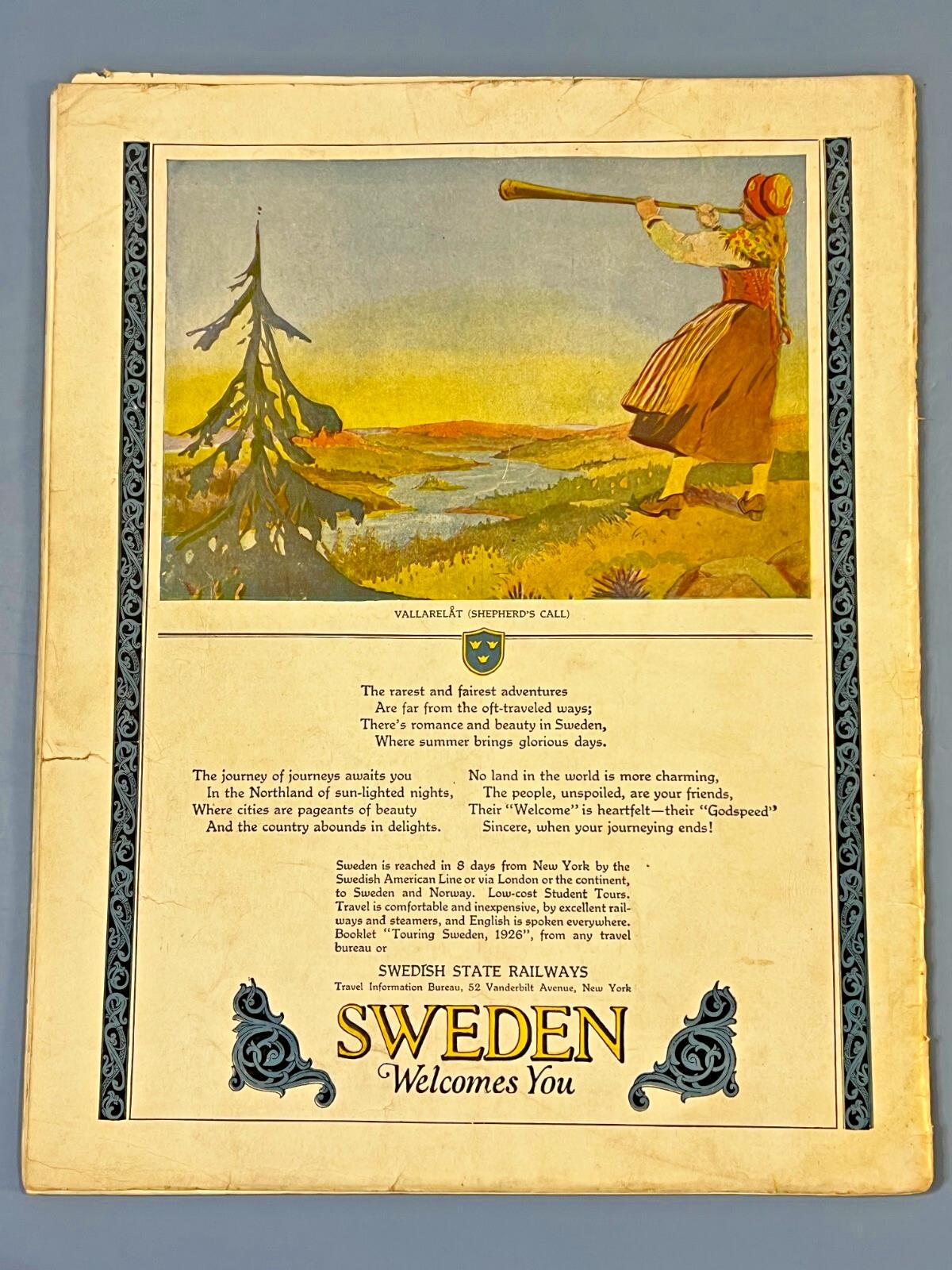 VALLARELÅT (SHEPHERD'S CALL)

The rarest and fairest adventures
Are far from the oft-traveled ways;
There's romance and beauty in Sweden,
Where summer brings glorious days.

The journey of journeys awaits you
In the Northland of sun-lighted nights,
Where cities are pageants of beauty
And the country abounds in delights.

No land in the world is more charming,
The people, unspoiled, are your friends,
Their "Welcome" is heartfelt—their "Godspeed"
Sincere, when your journeying ends!

Sweden is reached in 8 days from New York by the Swedish American Line or via London or the continent, to Sweden and Norway. Low-cost Student Tours. Travel is comfortable and inexpensive, by excellent railways and steamers, and English is spoken everywhere. Booklet "Touring Sweden, 1926", from any travel bureau or

SWEDISH STATE RAILWAYS
Travel Information Bureau, 52 Vanderbilt Avenue, New York

SWEDEN
Welcomes You